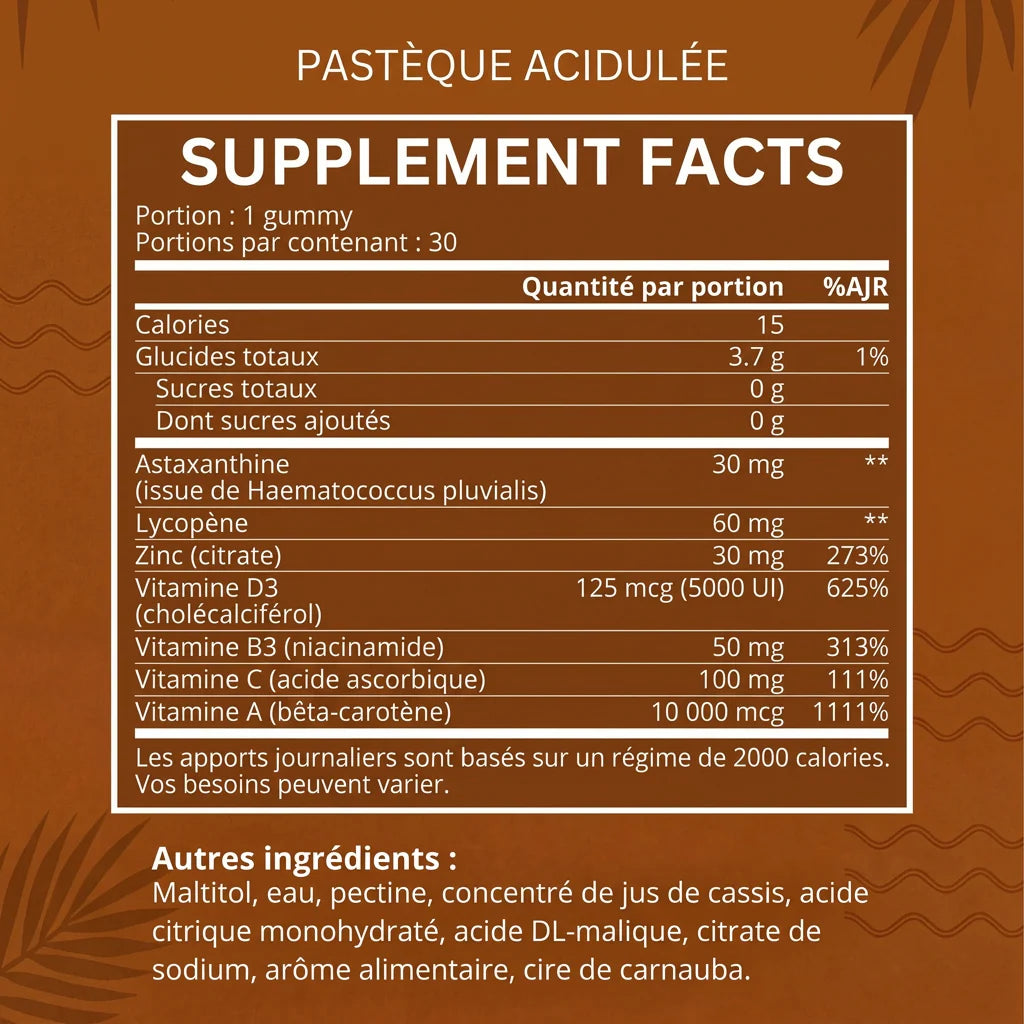 PASTÈQUE ACIDULÉE

SUPPLEMENT FACTS

Portion : 1 gummy
Portions par contenant : 30

|  | Quantité par portion | %AJR |
|---|---|---|
| Calories | 15 |  |
| Glucides totaux | 3.7 g | 1% |
| Sucres totaux | 0 g |  |
| Dont sucres ajoutés | 0 g |  |
| Astaxanthine (issue de Haematococcus pluvialis) | 30 mg | ** |
| Lycopène | 60 mg | ** |
| Zinc (citrate) | 30 mg | 273% |
| Vitamine D3 (cholécalciférol) | 125 mcg (5000 UI) | 625% |
| Vitamine B3 (niacinamide) | 50 mg | 313% |
| Vitamine C (acide ascorbique) | 100 mg | 111% |
| Vitamine A (bêta-carotène) | 10 000 mcg | 1111% |

Les apports journaliers sont basés sur un régime de 2000 calories. Vos besoins peuvent varier.

Autres ingrédients :
Maltitol, eau, pectine, concentré de jus de cassis, acide citrique monohydraté, acide DL-malique, citrate de sodium, arôme alimentaire, cire de carnauba.